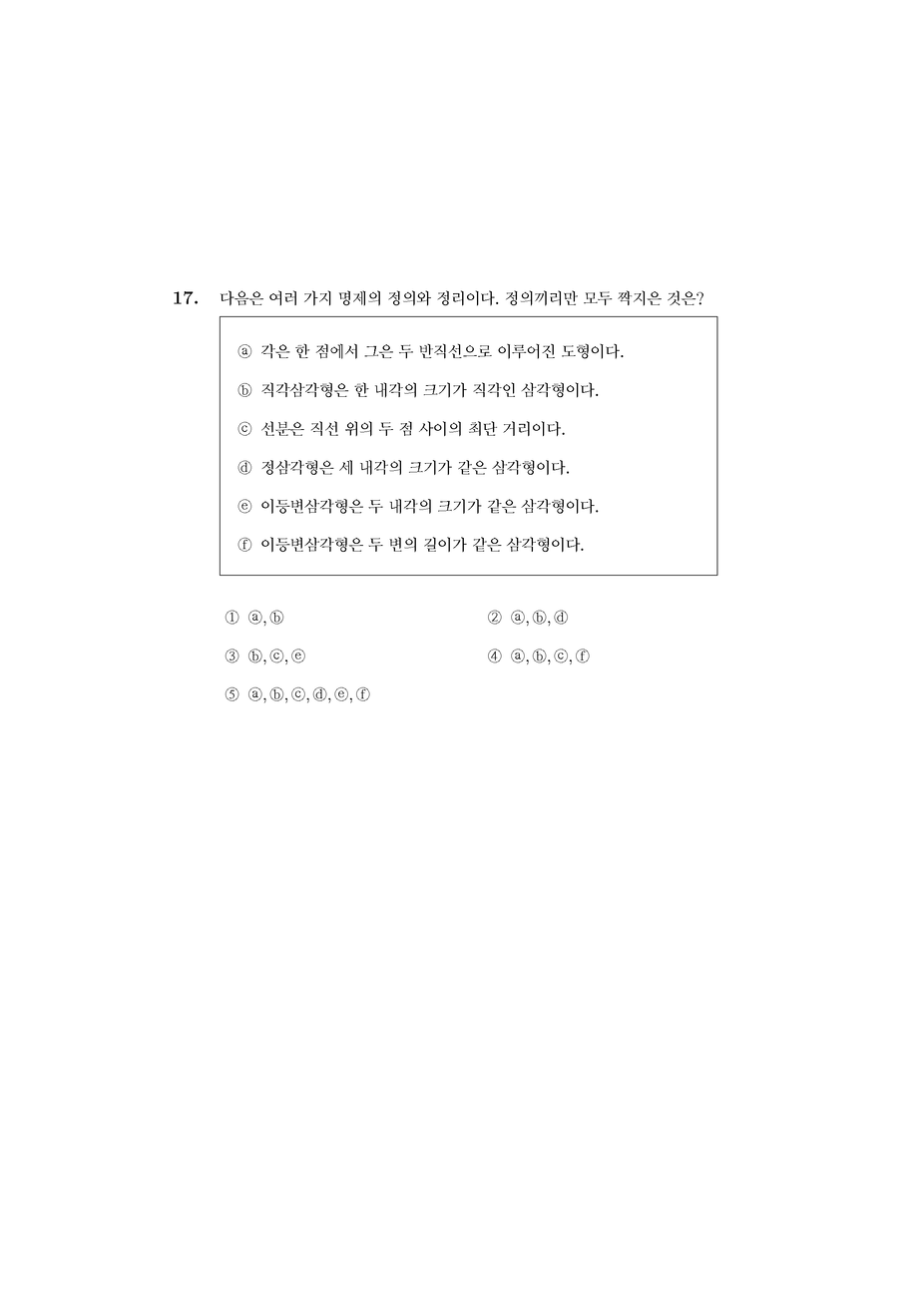 17. 다음은 여러 가지 명제의 정의와 정리이다. 정의끼리만 모두 짝지은 것은?

ⓐ 각은 한 점에서 그은 두 반직선으로 이루어진 도형이다.

ⓑ 직각삼각형은 한 내각의 크기가 직각인 삼각형이다.

ⓒ 선분은 직선 위의 두 점 사이의 최단 거리이다.

ⓓ 정삼각형은 세 내각의 크기가 같은 삼각형이다.

ⓔ 이등변삼각형은 두 내각의 크기가 같은 삼각형이다.

ⓕ 이등변삼각형은 두 변의 길이가 같은 삼각형이다.

① ⓐ, ⓑ

② ⓐ, ⓑ, ⓓ

③ ⓑ, ⓒ, ⓔ

④ ⓐ, ⓑ, ⓒ, ⓕ

⑤ ⓐ, ⓑ, ⓒ, ⓓ, ⓔ, ⓕ